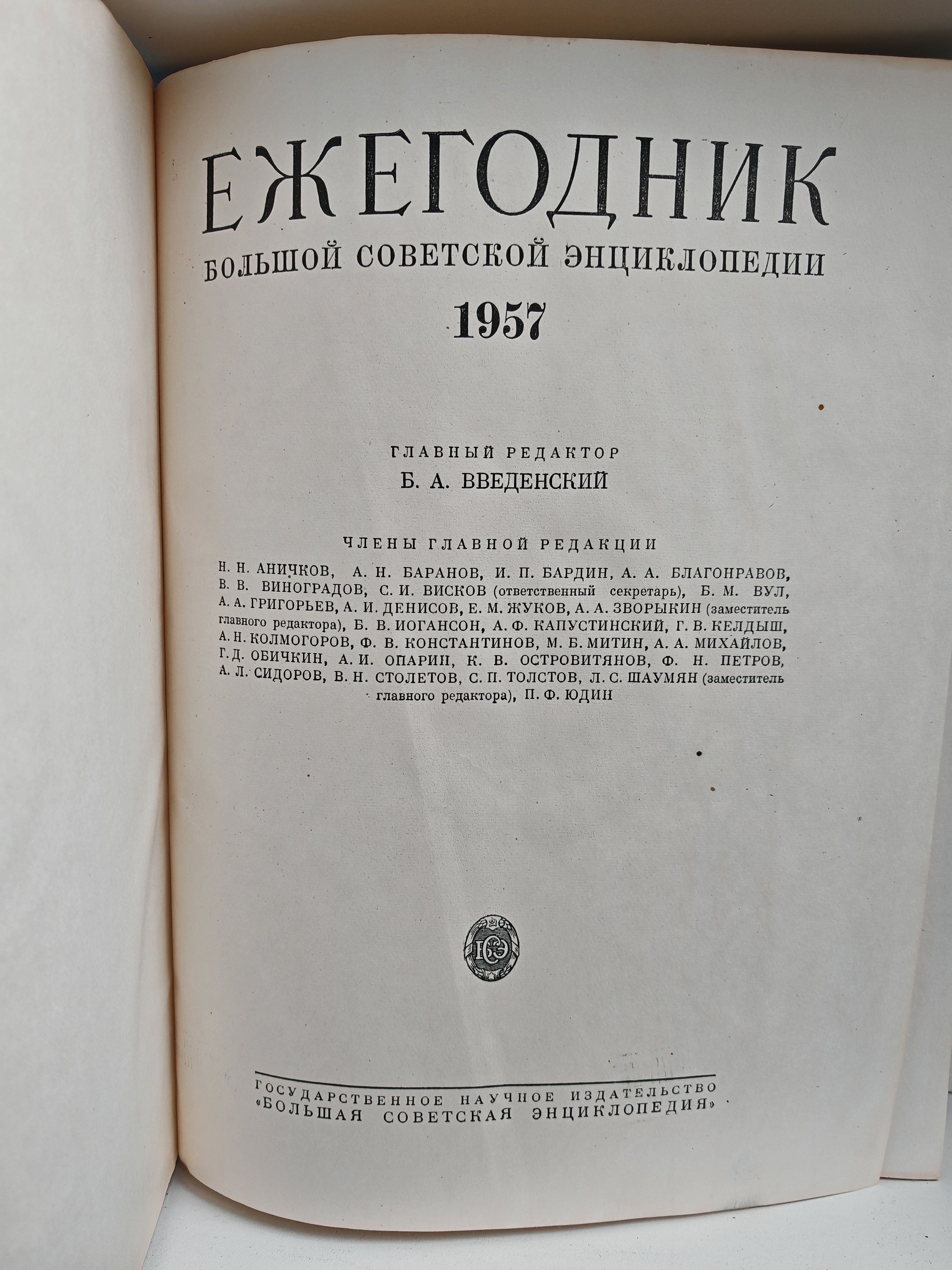 ЕЖЕГОДНИК
БОЛЬШОЙ СОВЕТСКОЙ ЭНЦИКЛОПЕДИИ
1957

ГЛАВНЫЙ РЕДАКТОР
Б. А. ВВЕДЕНСКИЙ

ЧЛЕНЫ ГЛАВНОЙ РЕДАКЦИИ

Н. Н. АНИЧКОВ, А. Н. БАРАНОВ, И. П. БАРДИН, А. А. БЛАГОНРАВОВ, В. В. ВИНОГРАДОВ, С. И. ВИСКОВ (ответственный секретарь), Б. М. ВУЛ, А. А. ГРИГОРЬЕВ, А. И. ДЕНИСОВ, Е. М. ЖУКОВ, А. А. ЗВОРЫКИН (заместитель главного редактора), Б. В. ИОГАНСОН, А. Ф. КАПУСТИНСКИЙ, Г. В. КЕЛДЫШ, А. Н. КОЛМОГОРОВ, Ф. В. КОНСТАНТИНОВ, М. Б. МИТИН, А. А. МИХАЙЛОВ, Г. Д. ОБИЧКИН, А. И. ОПАРИН, К. В. ОСТРОВИТЯНОВ, Ф. Н. ПЕТРОВ, А. Л. СИДОРОВ, В. Н. СТОЛЕТОВ, С. П. ТОЛСТОВ, Л. С. ШАУМЯН (заместитель главного редактора), П. Ф. ЮДИН

ГОСУДАРСТВЕННОЕ НАУЧНОЕ ИЗДАТЕЛЬСТВО
«БОЛЬШАЯ СОВЕТСКАЯ ЭНЦИКЛОПЕДИЯ»